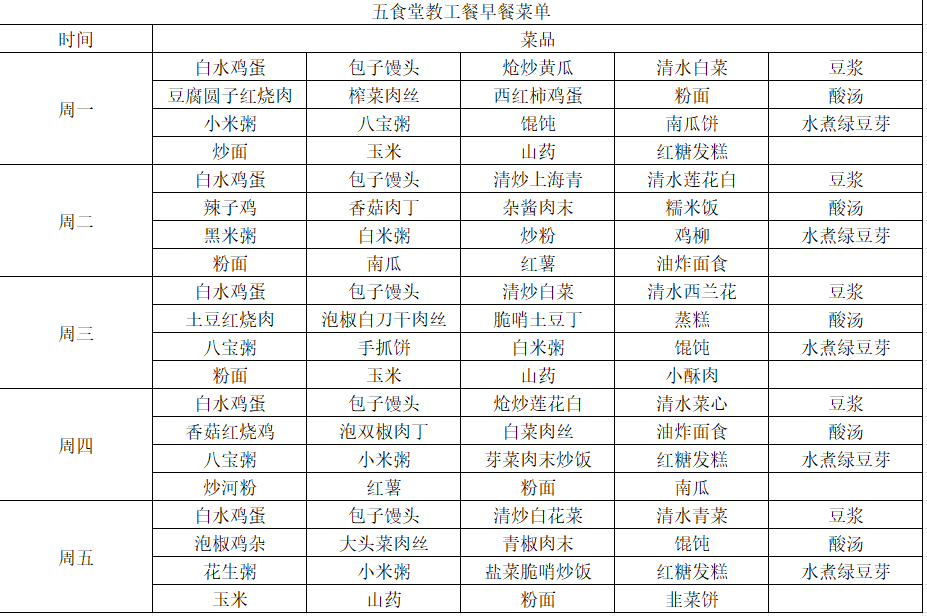 五食堂教工餐早餐菜单

| 时间 | 菜品 | | | | |
|---|---|---|---|---|---|
| 周一 | 白水鸡蛋 | 包子馒头 | 炝炒黄瓜 | 清水白菜 | 豆浆 |
| | 豆腐圆子红烧肉 | 榨菜肉丝 | 西红柿鸡蛋 | 粉面 | 酸汤 |
| | 小米粥 | 八宝粥 | 馄饨 | 南瓜饼 | 水煮绿豆芽 |
| | 炒面 | 玉米 | 山药 | 红糖发糕 | |
| 周二 | 白水鸡蛋 | 包子馒头 | 清炒上海青 | 清水莲花白 | 豆浆 |
| | 辣子鸡 | 香菇肉丁 | 杂酱肉末 | 糯米饭 | 酸汤 |
| | 黑米粥 | 白米粥 | 炒粉 | 鸡柳 | 水煮绿豆芽 |
| | 粉面 | 南瓜 | 红薯 | 油炸面食 | |
| 周三 | 白水鸡蛋 | 包子馒头 | 清炒白菜 | 清水西兰花 | 豆浆 |
| | 土豆红烧肉 | 泡椒白刀干肉丝 | 脆哨土豆丁 | 蒸糕 | 酸汤 |
| | 八宝粥 | 手抓饼 | 白米粥 | 馄饨 | 水煮绿豆芽 |
| | 粉面 | 玉米 | 山药 | 小酥肉 | |
| 周四 | 白水鸡蛋 | 包子馒头 | 炝炒莲花白 | 清水菜心 | 豆浆 |
| | 香菇红烧鸡 | 泡双椒肉丁 | 白菜肉丝 | 油炸面食 | 酸汤 |
| | 八宝粥 | 小米粥 | 芽菜肉末炒饭 | 红糖发糕 | 水煮绿豆芽 |
| | 炒河粉 | 红薯 | 粉面 | 南瓜 | |
| 周五 | 白水鸡蛋 | 包子馒头 | 清炒白花菜 | 清水青菜 | 豆浆 |
| | 泡椒鸡杂 | 大头菜肉丝 | 青椒肉末 | 馄饨 | 酸汤 |
| | 花生粥 | 小米粥 | 盐菜脆哨炒饭 | 红糖发糕 | 水煮绿豆芽 |
| | 玉米 | 山药 | 粉面 | 韭菜饼 | |